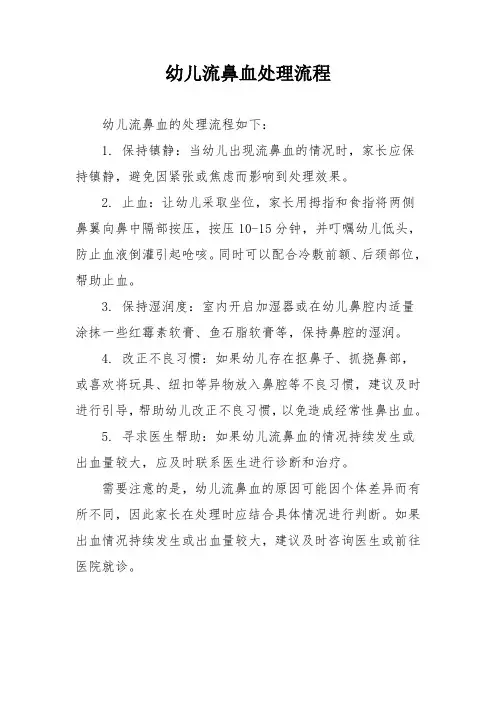 幼儿流鼻血处理流程

幼儿流鼻血的处理流程如下：

1. 保持镇静：当幼儿出现流鼻血的情况时，家长应保持镇静，避免因紧张或焦虑而影响到处理效果。

2. 止血：让幼儿采取坐位，家长用拇指和食指将两侧鼻翼向鼻中隔部按压，按压 10-15 分钟，并叮嘱幼儿低头，防止血液倒灌引起呛咳。同时可以配合冷敷前额、后颈部位，帮助止血。

3. 保持湿润度：室内开启加湿器或在幼儿鼻腔内适量涂抹一些红霉素软膏、鱼石脂软膏等，保持鼻腔的湿润。

4. 改正不良习惯：如果幼儿存在抠鼻子、抓挠鼻部，或喜欢将玩具、纽扣等异物放入鼻腔等不良习惯，建议及时进行引导，帮助幼儿改正不良习惯，以免造成经常性鼻出血。

5. 寻求医生帮助：如果幼儿流鼻血的情况持续发生或出血量较大，应及时联系医生进行诊断和治疗。

需要注意的是，幼儿流鼻血的原因可能因个体差异而有所不同，因此家长在处理时应结合具体情况进行判断。如果出血情况持续发生或出血量较大，建议及时咨询医生或前往医院就诊。